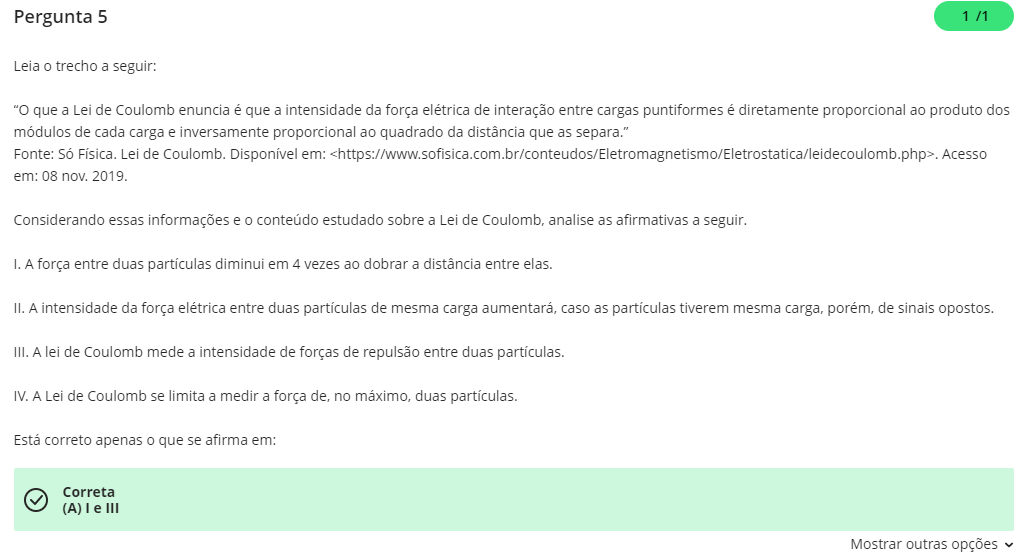 Pergunta 5

1 /1

Leia o trecho a seguir:

“O que a Lei de Coulomb enuncia é que a intensidade da força elétrica de interação entre cargas puntiformes é diretamente proporcional ao produto dos módulos de cada carga e inversamente proporcional ao quadrado da distância que as separa.”
Fonte: Só Física. Lei de Coulomb. Disponível em: <https://www.sofisica.com.br/conteudos/Eletromagnetismo/Eletrostatica/leidecoulomb.php>. Acesso em: 08 nov. 2019.

Considerando essas informações e o conteúdo estudado sobre a Lei de Coulomb, analise as afirmativas a seguir.

I. A força entre duas partículas diminui em 4 vezes ao dobrar a distância entre elas.

II. A intensidade da força elétrica entre duas partículas de mesma carga aumentará, caso as partículas tiverem mesma carga, porém, de sinais opostos.

III. A lei de Coulomb mede a intensidade de forças de repulsão entre duas partículas.

IV. A Lei de Coulomb se limita a medir a força de, no máximo, duas partículas.

Está correto apenas o que se afirma em:

Correta
(A) I e III

Mostrar outras opções